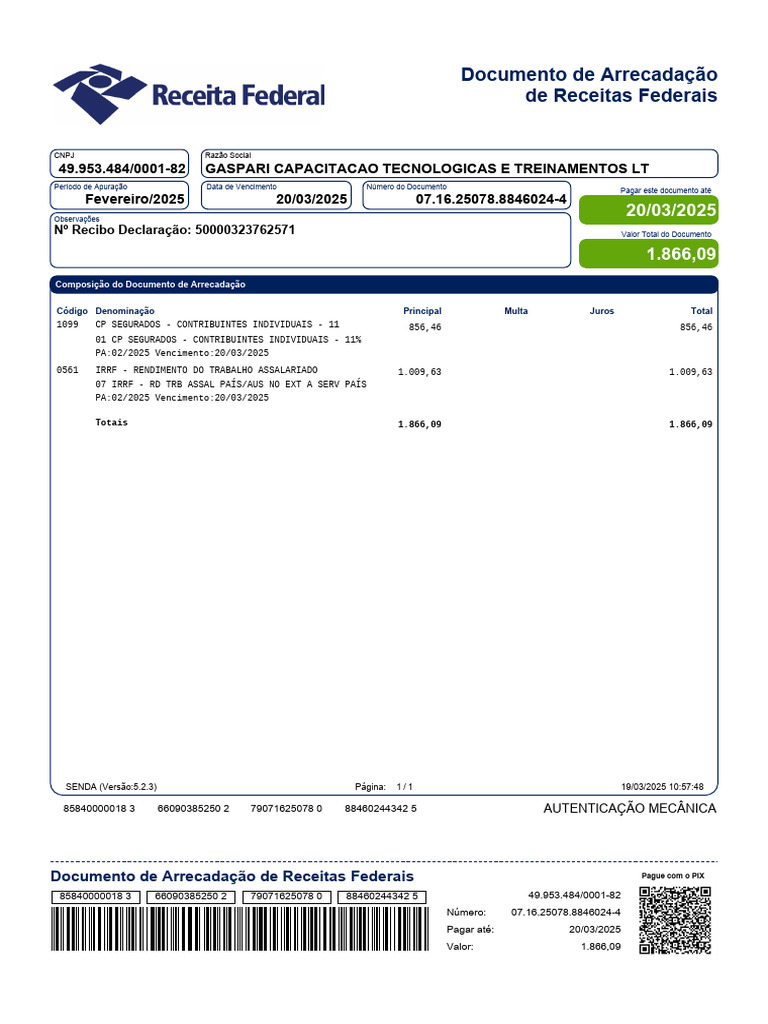 Receita Federal

Documento de Arrecadação
de Receitas Federais

CNPJ
49.953.484/0001-82

Razão Social
GASPARI CAPACITACAO TECNOLOGICAS E TREINAMENTOS LT

Período de Apuração
Fevereiro/2025

Data de Vencimento
20/03/2025

Número do Documento
07.16.25078.8846024-4

Pagar este documento até
20/03/2025

Observações
Nº Recibo Declaração: 50000323762571

Valor Total do Documento
1.866,09

Composição do Documento de Arrecadação

| Código | Denominação | Principal | Multa | Juros | Total |
|---|---|---|---|---|---|
| 1099 | CP SEGURADOS - CONTRIBUINTES INDIVIDUAIS - 11 01 CP SEGURADOS - CONTRIBUINTES INDIVIDUAIS - 11% PA:02/2025 Vencimento:20/03/2025 | 856,46 | | | 856,46 |
| 0561 | IRRF - RENDIMENTO DO TRABALHO ASSALARIADO 07 IRRF - RD TRB ASSAL PAÍS/AUS NO EXT A SERV PAÍS PA:02/2025 Vencimento:20/03/2025 | 1.009,63 | | | 1.009,63 |
| | Totais | 1.866,09 | | | 1.866,09 |

SENDA (Versão:5.2.3)
Página: 1 / 1
19/03/2025 10:57:48

85840000018 3 66090385250 2 79071625078 0 88460244342 5

AUTENTICAÇÃO MECÂNICA

Documento de Arrecadação de Receitas Federais

85840000018 3 66090385250 2 79071625078 0 88460244342 5

49.953.484/0001-82
Número: 07.16.25078.8846024-4
Pagar até: 20/03/2025
Valor: 1.866,09

Pague com o PIX